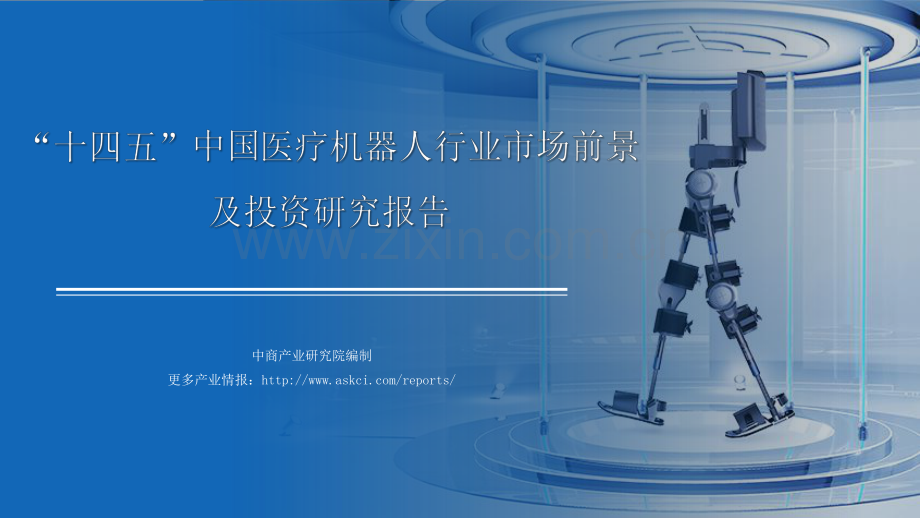 “十四五”中国医疗机器人行业市场前景及投资研究报告

www.zixin.com.cn

中商产业研究院编制
更多产业情报：http://www.askci.com/reports/